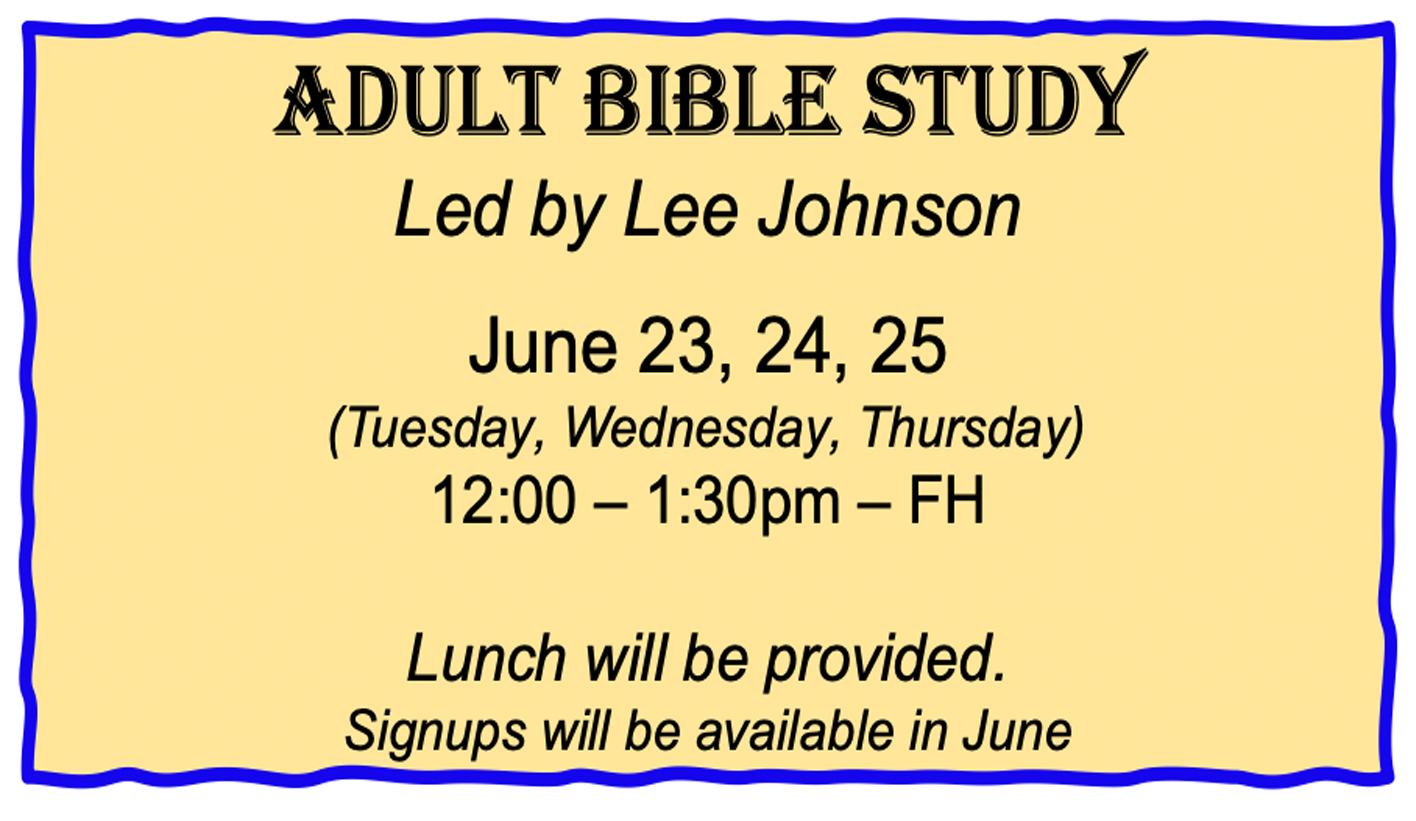 ADULT BIBLE STUDY

Led by Lee Johnson

June 23, 24, 25
(Tuesday, Wednesday, Thursday)
12:00 – 1:30pm – FH

Lunch will be provided.
Signups will be available in June